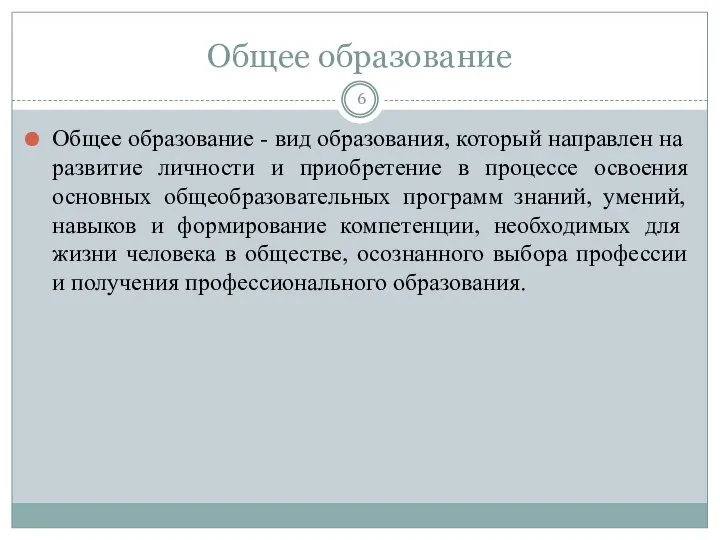 Общее образование

6

Общее образование - вид образования, который направлен на развитие личности и приобретение в процессе освоения основных общеобразовательных программ знаний, умений, навыков и формирование компетенции, необходимых для жизни человека в обществе, осознанного выбора профессии и получения профессионального образования.